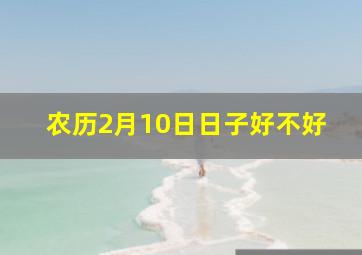 农历2月10日日子好不好